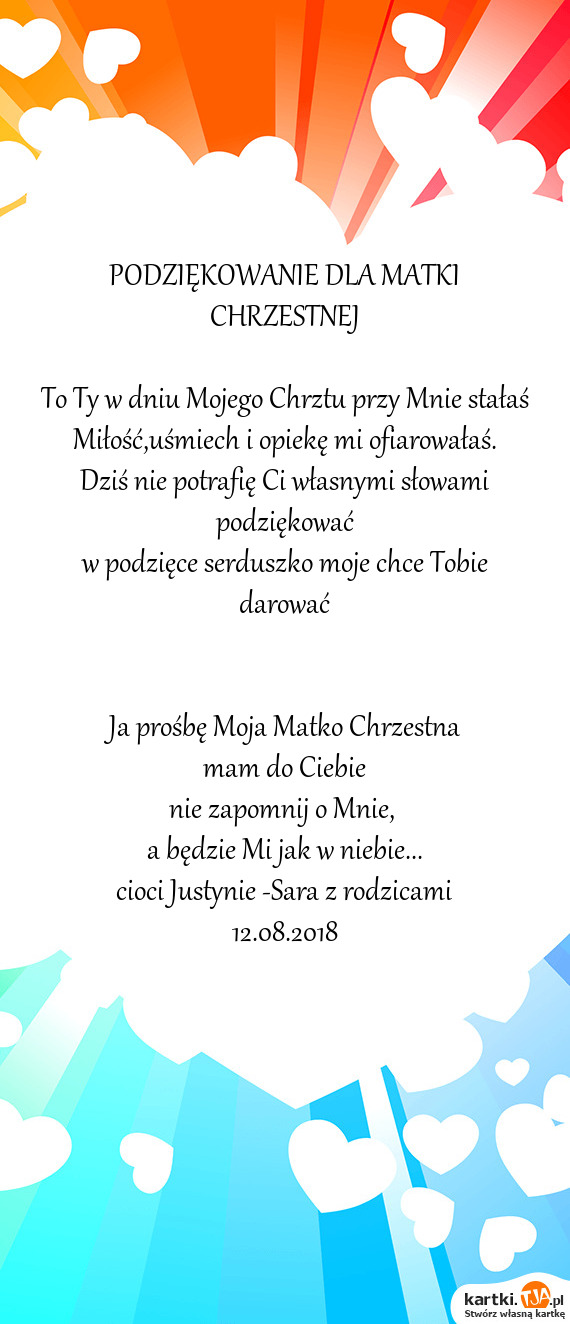 PODZIĘKOWANIE DLA MATKI CHRZESTNEJ

To Ty w dniu Mojego Chrztu przy Mnie stałaś
Miłość,uśmiech i opiekę mi ofiarowałaś.
Dziś nie potrafię Ci własnymi słowami podziękować
w podzięce serduszko moje chce Tobie darować

Ja prośbę Moja Matko Chrzestna
mam do Ciebie
nie zapomnij o Mnie,
a będzie Mi jak w niebie...
cioci Justynie -Sara z rodzicami
12.08.2018

kartki.TJA.pl
Stwórz własną kartkę